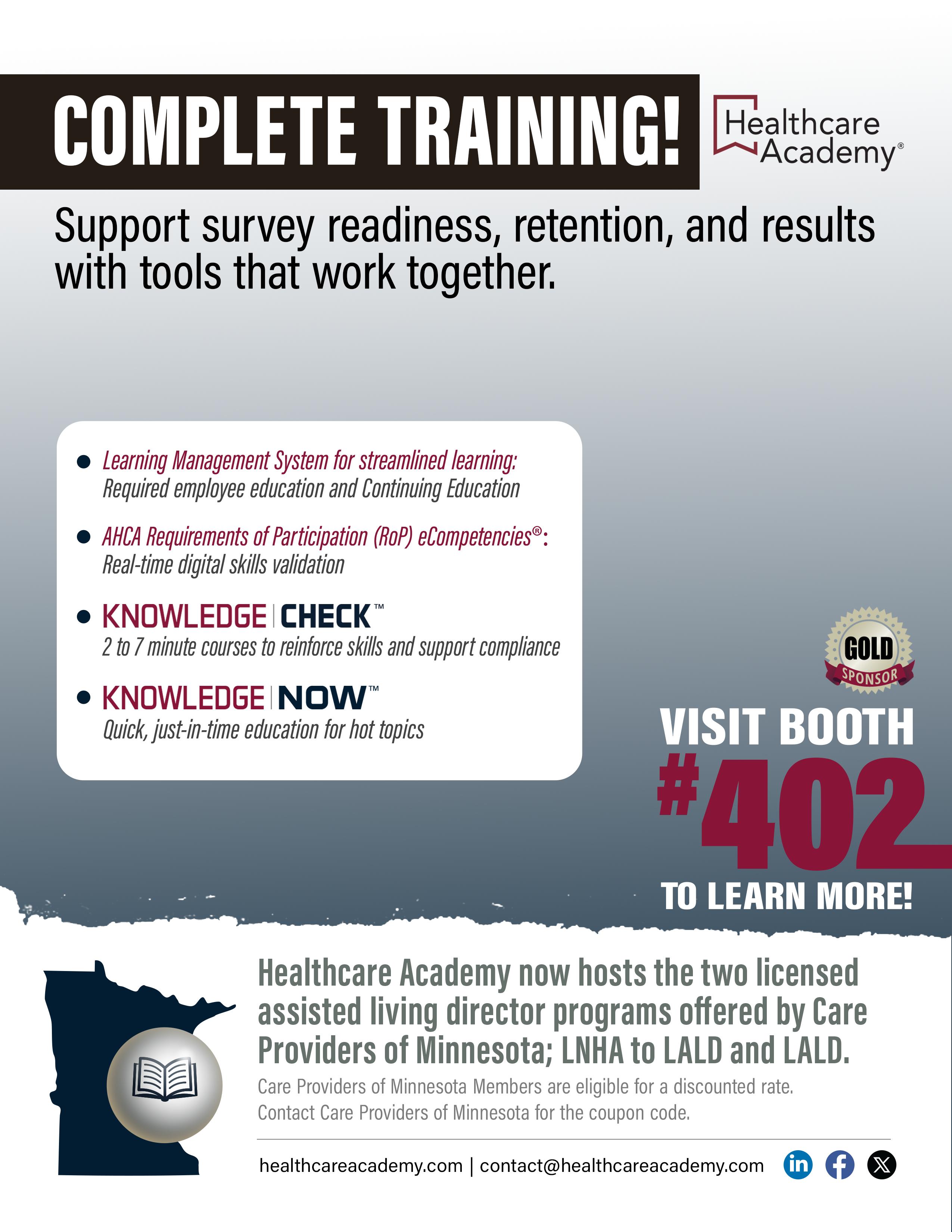 COMPLETE TRAINING!

Healthcare Academy®

Support survey readiness, retention, and results with tools that work together.

• Learning Management System for streamlined learning:
Required employee education and Continuing Education

• AHCA Requirements of Participation (RoP) eCompetencies®:
Real-time digital skills validation

• KNOWLEDGE | CHECK™
2 to 7 minute courses to reinforce skills and support compliance

• KNOWLEDGE | NOW™
Quick, just-in-time education for hot topics

GOLD SPONSOR

VISIT BOOTH #402 TO LEARN MORE!

Healthcare Academy now hosts the two licensed assisted living director programs offered by Care Providers of Minnesota; LNHA to LALD and LALD.

Care Providers of Minnesota Members are eligible for a discounted rate. Contact Care Providers of Minnesota for the coupon code.

healthcareacademy.com | contact@healthcareacademy.com